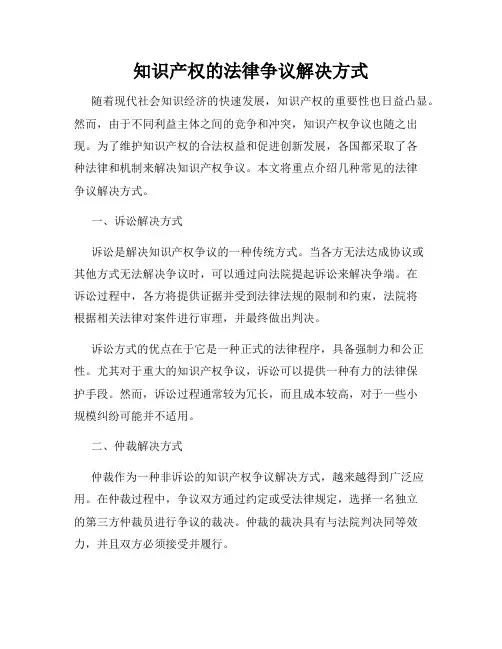 知识产权的法律争议解决方式

随着现代社会知识经济的快速发展，知识产权的重要性也日益凸显。然而，由于不同利益主体之间的竞争和冲突，知识产权争议也随之出现。为了维护知识产权的合法权益和促进创新发展，各国都采取了各种法律和机制来解决知识产权争议。本文将重点介绍几种常见的法律争议解决方式。

一、诉讼解决方式

诉讼是解决知识产权争议的一种传统方式。当各方无法达成协议或其他方式无法解决争议时，可以通过向法院提起诉讼来解决争端。在诉讼过程中，各方将提供证据并受到法律法规的限制和约束，法院将根据相关法律对案件进行审理，并最终做出判决。

诉讼方式的优点在于它是一种正式的法律程序，具备强制力和公正性。尤其对于重大的知识产权争议，诉讼可以提供一种有力的法律保护手段。然而，诉讼过程通常较为冗长，而且成本较高，对于一些小规模纠纷可能并不适用。

二、仲裁解决方式

仲裁作为一种非诉讼的知识产权争议解决方式，越来越得到广泛应用。在仲裁过程中，争议双方通过约定或受法律规定，选择一名独立的第三方仲裁员进行争议的裁决。仲裁的裁决具有与法院判决同等效力，并且双方必须接受并履行。